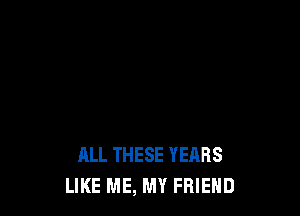 ALL THESE YEARS
LIKE ME, MY FRIEND